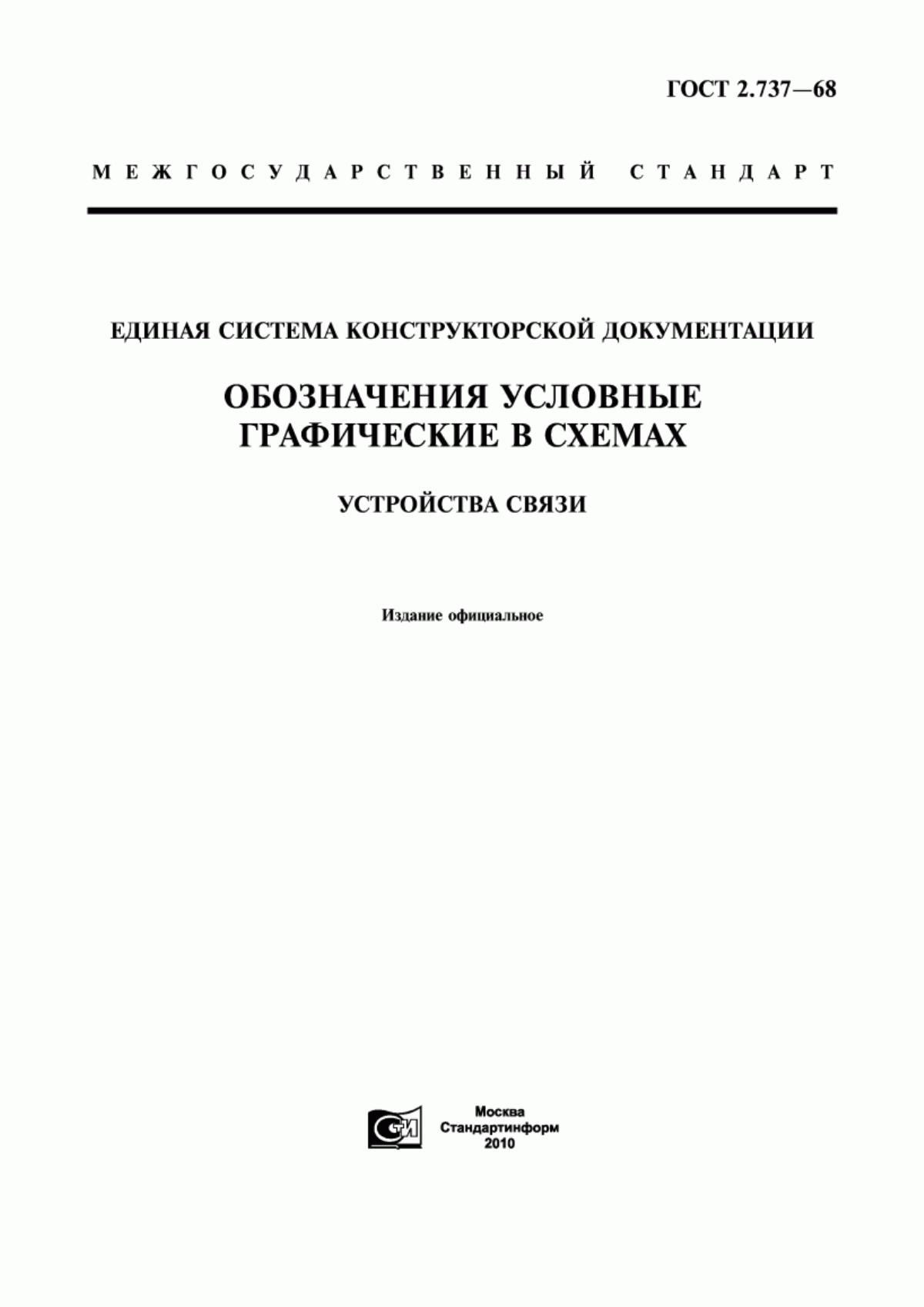 ГОСТ 2.737—68

МЕЖГОСУДАРСТВЕННЫЙ СТАНДАРТ

ЕДИНАЯ СИСТЕМА КОНСТРУКТОРСКОЙ ДОКУМЕНТАЦИИ

ОБОЗНАЧЕНИЯ УСЛОВНЫЕ ГРАФИЧЕСКИЕ В СХЕМАХ

УСТРОЙСТВА СВЯЗИ

Издание официальное

СТИ

Москва
Стандартинформ
2010